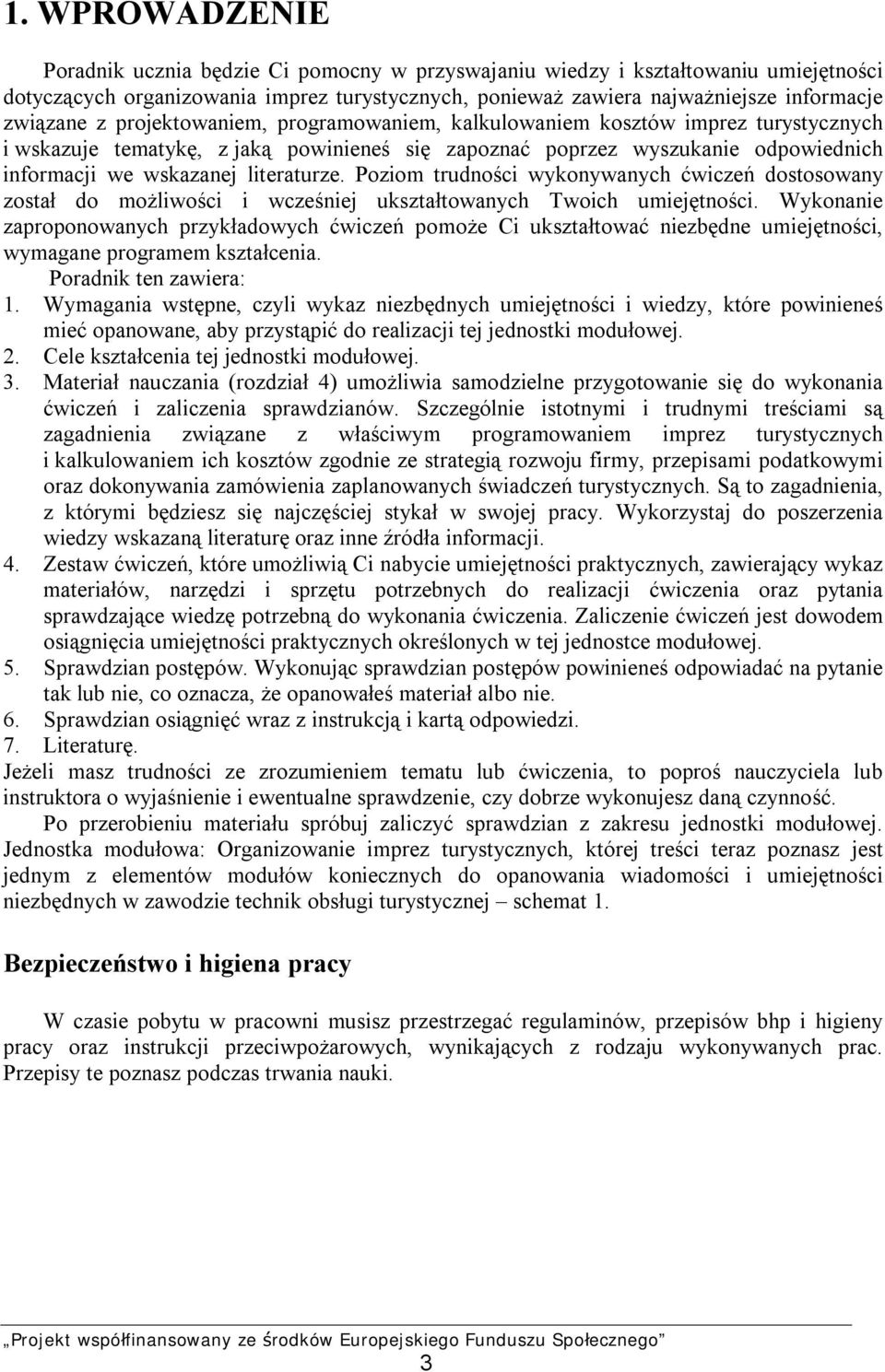 1. WPROWADZENIE

Poradnik ucznia będzie Ci pomocny w przyswajaniu wiedzy i kształtowaniu umiejętności dotyczących organizowania imprez turystycznych, ponieważ zawiera najważniejsze informacje związane z projektowaniem, programowaniem, kalkulowaniem kosztów imprez turystycznych i wskazuje tematykę, z jaką powinieneś się zapoznać poprzez wyszukanie odpowiednich informacji we wskazanej literaturze. Poziom trudności wykonywanych ćwiczeń dostosowany został do możliwości i wcześniej ukształtowanych Twoich umiejętności. Wykonanie zaproponowanych przykładowych ćwiczeń pomoże Ci ukształtować niezbędne umiejętności, wymagane programem kształcenia.

Poradnik ten zawiera:

1. Wymagania wstępne, czyli wykaz niezbędnych umiejętności i wiedzy, które powinieneś mieć opanowane, aby przystąpić do realizacji tej jednostki modułowej.
2. Cele kształcenia tej jednostki modułowej.
3. Materiał nauczania (rozdział 4) umożliwia samodzielne przygotowanie się do wykonania ćwiczeń i zaliczenia sprawdzianów. Szczególnie istotnymi i trudnymi treściami są zagadnienia związane z właściwym programowaniem imprez turystycznych i kalkulowaniem ich kosztów zgodnie ze strategią rozwoju firmy, przepisami podatkowymi oraz dokonywania zamówienia zaplanowanych świadczeń turystycznych. Są to zagadnienia, z którymi będziesz się najczęściej stykał w swojej pracy. Wykorzystaj do poszerzenia wiedzy wskazaną literaturę oraz inne źródła informacji.
4. Zestaw ćwiczeń, które umożliwią Ci nabycie umiejętności praktycznych, zawierający wykaz materiałów, narzędzi i sprzętu potrzebnych do realizacji ćwiczenia oraz pytania sprawdzające wiedzę potrzebną do wykonania ćwiczenia. Zaliczenie ćwiczeń jest dowodem osiągnięcia umiejętności praktycznych określonych w tej jednostce modułowej.
5. Sprawdzian postępów. Wykonując sprawdzian postępów powinieneś odpowiadać na pytanie tak lub nie, co oznacza, że opanowałeś materiał albo nie.
6. Sprawdzian osiągnięć wraz z instrukcją i kartą odpowiedzi.
7. Literaturę.

Jeżeli masz trudności ze zrozumieniem tematu lub ćwiczenia, to poproś nauczyciela lub instruktora o wyjaśnienie i ewentualne sprawdzenie, czy dobrze wykonujesz daną czynność.

Po przerobieniu materiału spróbuj zaliczyć sprawdzian z zakresu jednostki modułowej. Jednostka modułowa: Organizowanie imprez turystycznych, której treści teraz poznasz jest jednym z elementów modułów koniecznych do opanowania wiadomości i umiejętności niezbędnych w zawodzie technik obsługi turystycznej – schemat 1.

Bezpieczeństwo i higiena pracy

W czasie pobytu w pracowni musisz przestrzegać regulaminów, przepisów bhp i higieny pracy oraz instrukcji przeciwpożarowych, wynikających z rodzaju wykonywanych prac. Przepisy te poznasz podczas trwania nauki.

„Projekt współfinansowany ze środków Europejskiego Funduszu Społecznego”
3